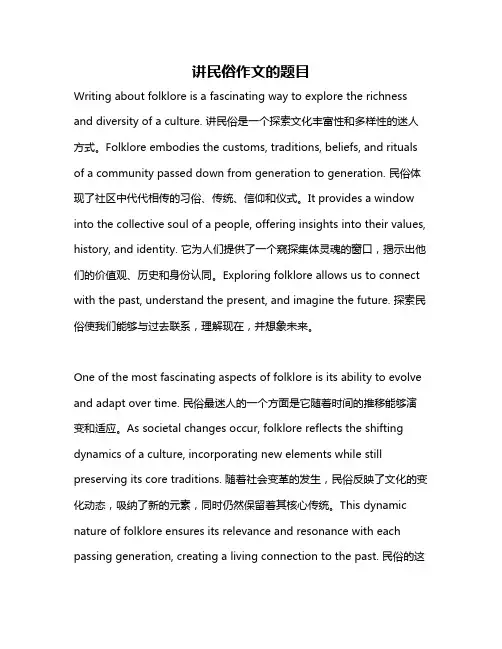 讲民俗作文的题目

Writing about folklore is a fascinating way to explore the richness and diversity of a culture. 讲民俗是一个探索文化丰富性和多样性的迷人方式。Folklore embodies the customs, traditions, beliefs, and rituals of a community passed down from generation to generation. 民俗体现了社区中代代相传的习俗、传统、信仰和仪式。It provides a window into the collective soul of a people, offering insights into their values, history, and identity. 它为人们提供了一个窥探集体灵魂的窗口，揭示出他们的价值观、历史和身份认同。Exploring folklore allows us to connect with the past, understand the present, and imagine the future. 探索民俗使我们能够与过去联系，理解现在，并想象未来。

One of the most fascinating aspects of folklore is its ability to evolve and adapt over time. 民俗最迷人的一个方面是它随着时间的推移能够演变和适应。As societal changes occur, folklore reflects the shifting dynamics of a culture, incorporating new elements while still preserving its core traditions. 随着社会变革的发生，民俗反映了文化的变化动态，吸纳了新的元素，同时仍然保留着其核心传统。This dynamic nature of folklore ensures its relevance and resonance with each passing generation, creating a living connection to the past. 民俗的这